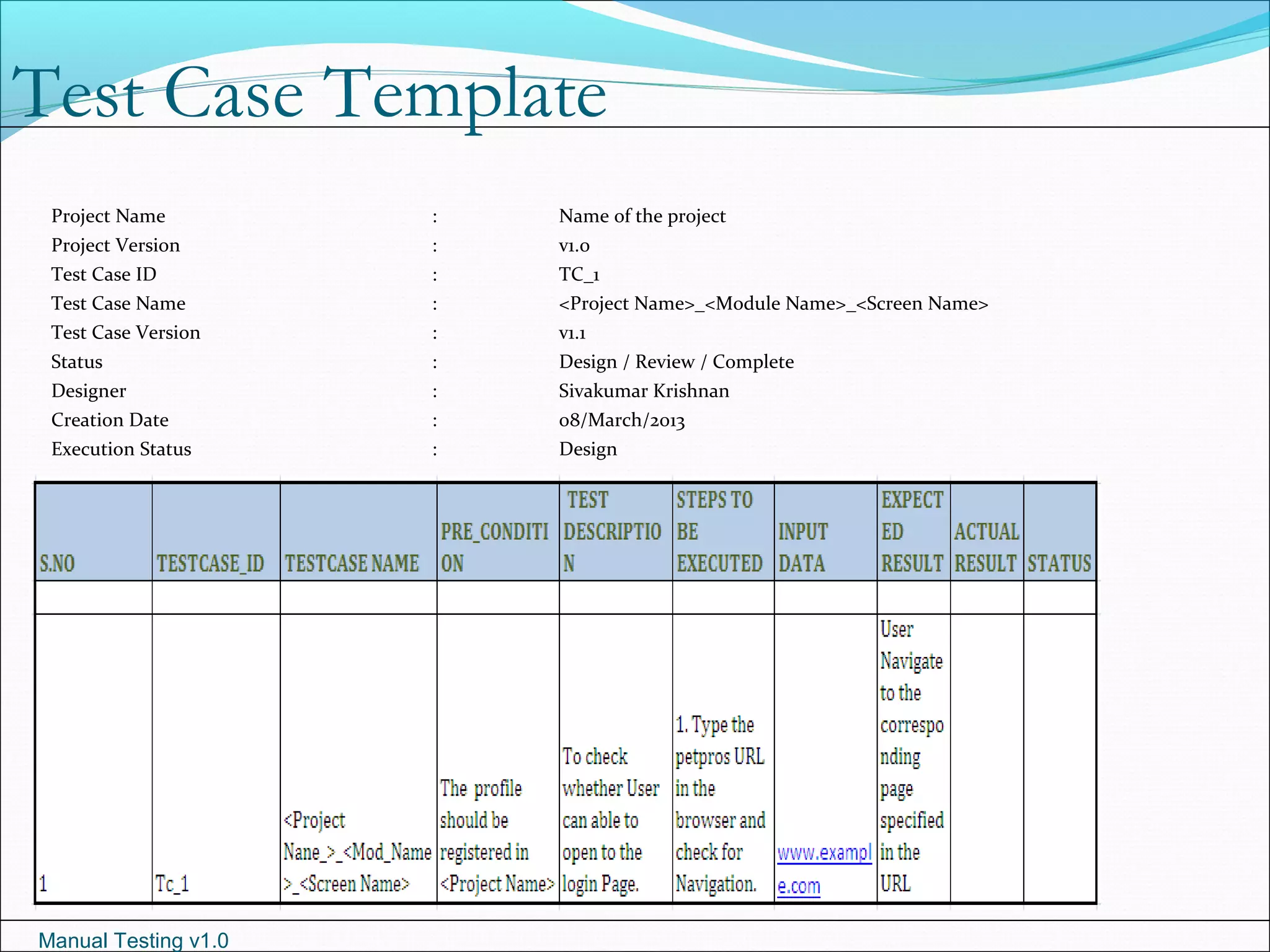 Test Case Template

Project Name : Name of the project
Project Version : v1.0
Test Case ID : TC_1
Test Case Name : <Project Name>_<Module Name>_<Screen Name>
Test Case Version : v1.1
Status : Design / Review / Complete
Designer : Sivakumar Krishnan
Creation Date : 08/March/2013
Execution Status : Design

| S.NO | TESTCASE_ID | TESTCASE NAME | PRE_CONDITION | TEST DESCRIPTION | STEPS TO BE EXECUTED | INPUT DATA | EXPECTED RESULT | ACTUAL RESULT | STATUS |
|---|---|---|---|---|---|---|---|---|---|
| | | | | | | | | | |
| 1 | Tc_1 | <Project Nane_>_<Mod_Name>_<Screen Name> | The profile should be registered in <Project Name> | To check whether User can able to open to the login Page. | 1. Type the petpros URL in the browser and check for Navigation. | www.example.com | User Navigate to the corresponding page specified in the URL | | |

Manual Testing v1.0